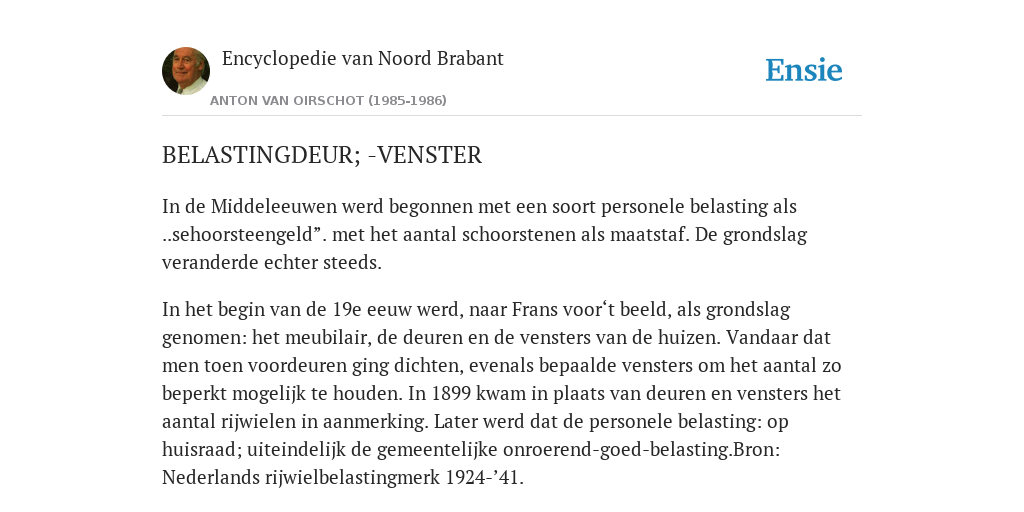 Encyclopedie van Noord Brabant

ANTON VAN OIRSCHOT (1985-1986)

Ensie

BELASTINGDEUR; -VENSTER

In de Middeleeuwen werd begonnen met een soort personele belasting als ..sehoorsteengeld”. met het aantal schoorstenen als maatstaf. De grondslag veranderde echter steeds.

In het begin van de 19e eeuw werd, naar Frans voor‘t beeld, als grondslag genomen: het meubilair, de deuren en de vensters van de huizen. Vandaar dat men toen voordeuren ging dichten, evenals bepaalde vensters om het aantal zo beperkt mogelijk te houden. In 1899 kwam in plaats van deuren en vensters het aantal rijwielen in aanmerking. Later werd dat de personele belasting: op huisraad; uiteindelijk de gemeentelijke onroerend-goed-belasting.Bron: Nederlands rijwielbelastingmerk 1924-’41.